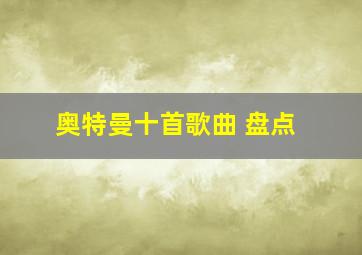 奥特曼十首歌曲 盘点